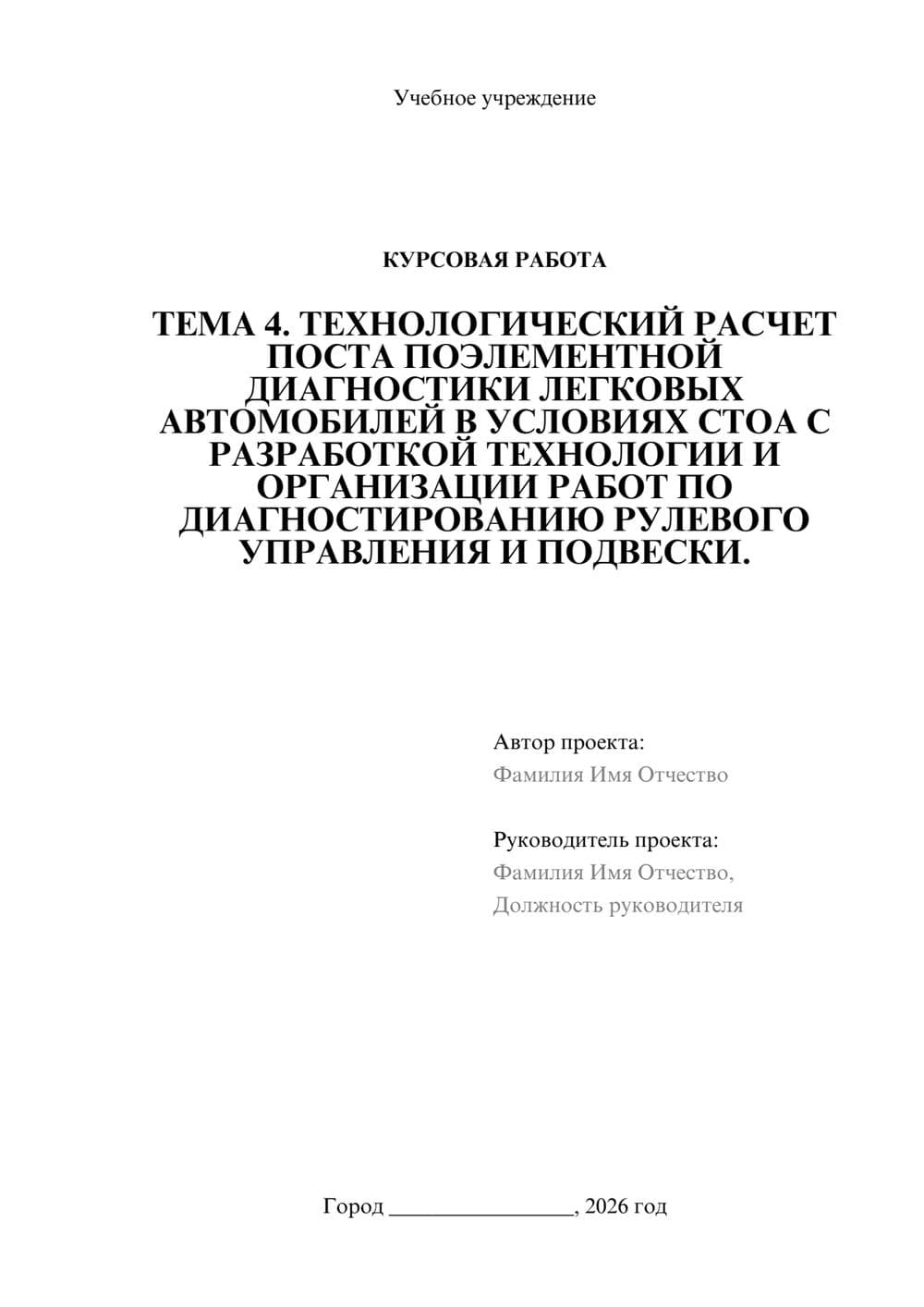 Учебное учреждение

КУРСОВАЯ РАБОТА

ТЕМА 4. ТЕХНОЛОГИЧЕСКИЙ РАСЧЕТ ПОСТА ПОЭЛЕМЕНТНОЙ ДИАГНОСТИКИ ЛЕГКОВЫХ АВТОМОБИЛЕЙ В УСЛОВИЯХ СТОА С РАЗРАБОТКОЙ ТЕХНОЛОГИИ И ОРГАНИЗАЦИИ РАБОТ ПО ДИАГНОСТИРОВАНИЮ РУЛЕВОГО УПРАВЛЕНИЯ И ПОДВЕСКИ.

Автор проекта:
Фамилия Имя Отчество

Руководитель проекта:
Фамилия Имя Отчество,
Должность руководителя

Город ________________, 2026 год